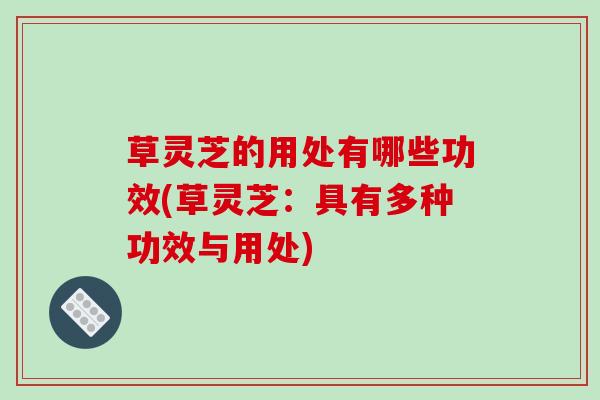 草灵芝的用处有哪些功效(草灵芝：具有多种功效与用处)